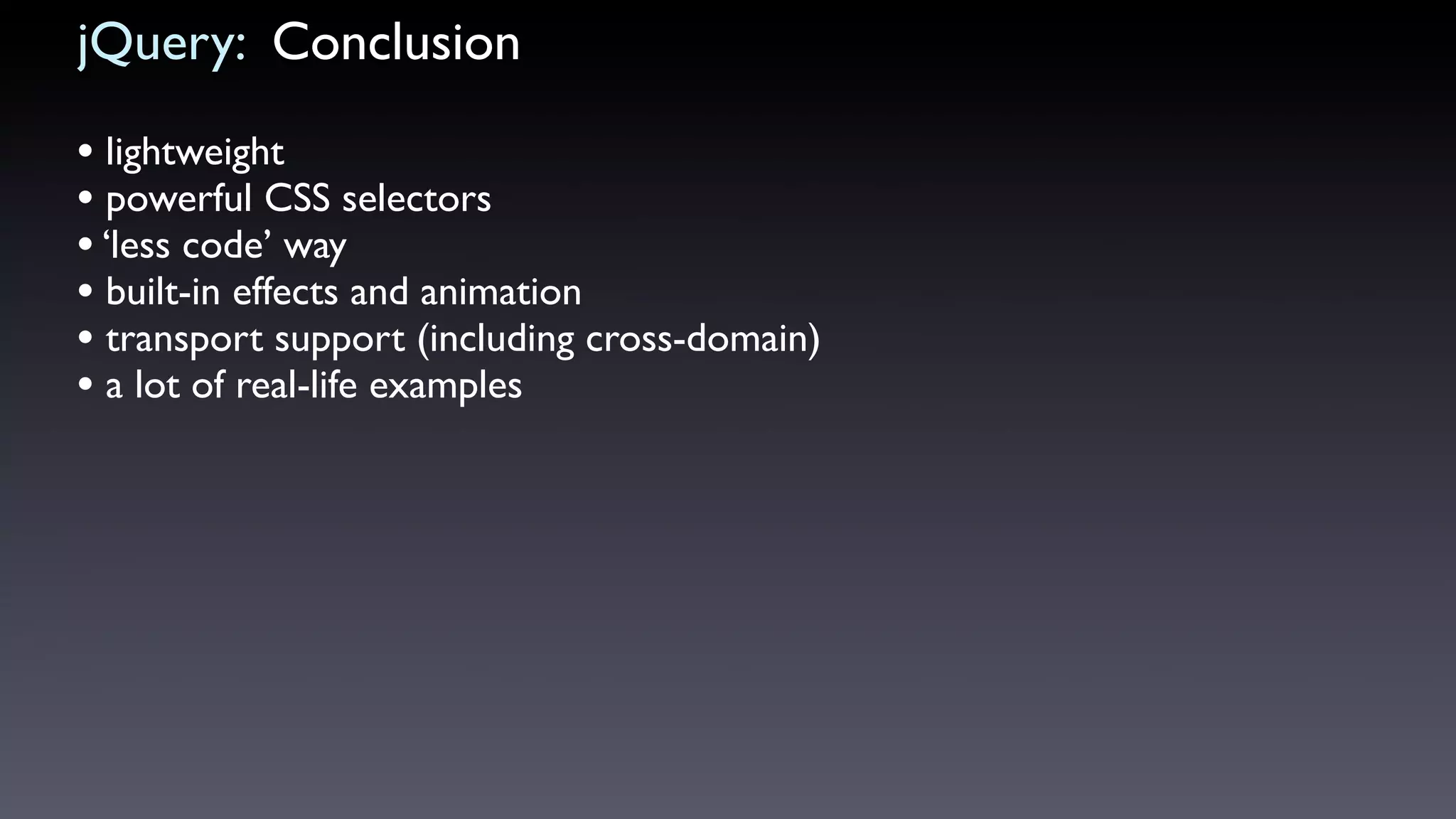 jQuery: Conclusion

• lightweight
• powerful CSS selectors
• ‘less code’ way
• built-in effects and animation
• transport support (including cross-domain)
• a lot of real-life examples